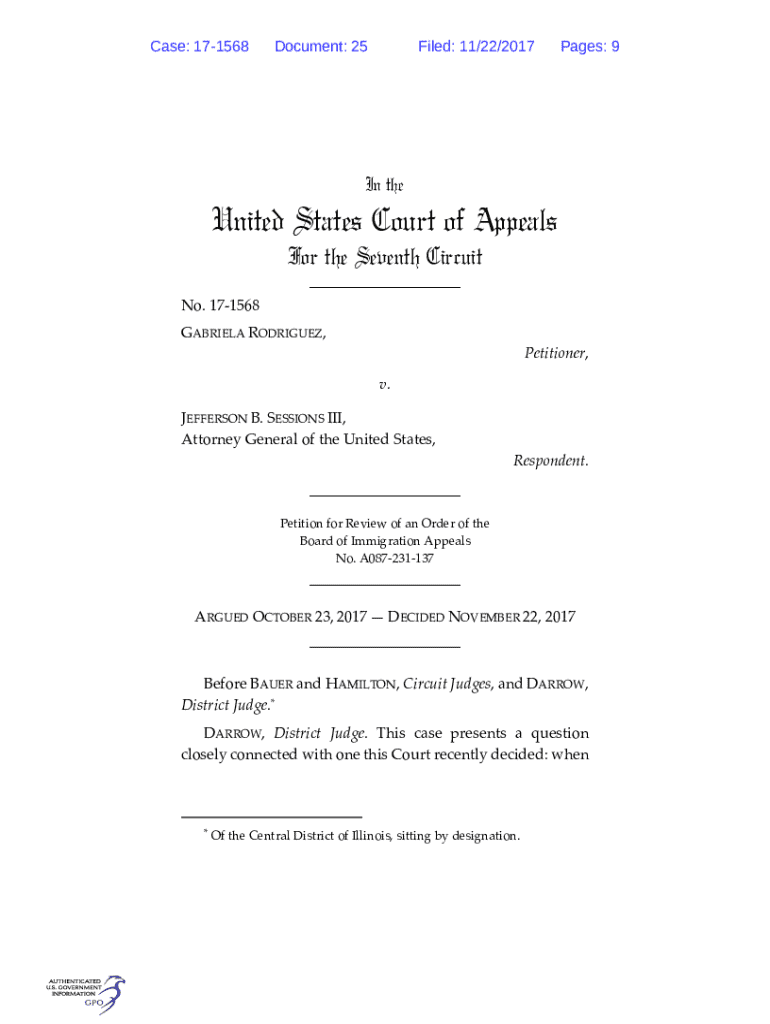 Case: 17-1568 Document: 25 Filed: 11/22/2017 Pages: 9

In the

United States Court of Appeals

For the Seventh Circuit

No. 17-1568

GABRIELA RODRIGUEZ,

Petitioner,

v.

JEFFERSON B. SESSIONS III,
Attorney General of the United States,

Respondent.

Petition for Review of an Order of the
Board of Immigration Appeals
No. A087-231-137

ARGUED OCTOBER 23, 2017 — DECIDED NOVEMBER 22, 2017

Before BAUER and HAMILTON, Circuit Judges, and DARROW, District Judge.*

DARROW, District Judge. This case presents a question closely connected with one this Court recently decided: when

* Of the Central District of Illinois, sitting by designation.

AUTHENTICATED
U.S. GOVERNMENT
INFORMATION
GPO